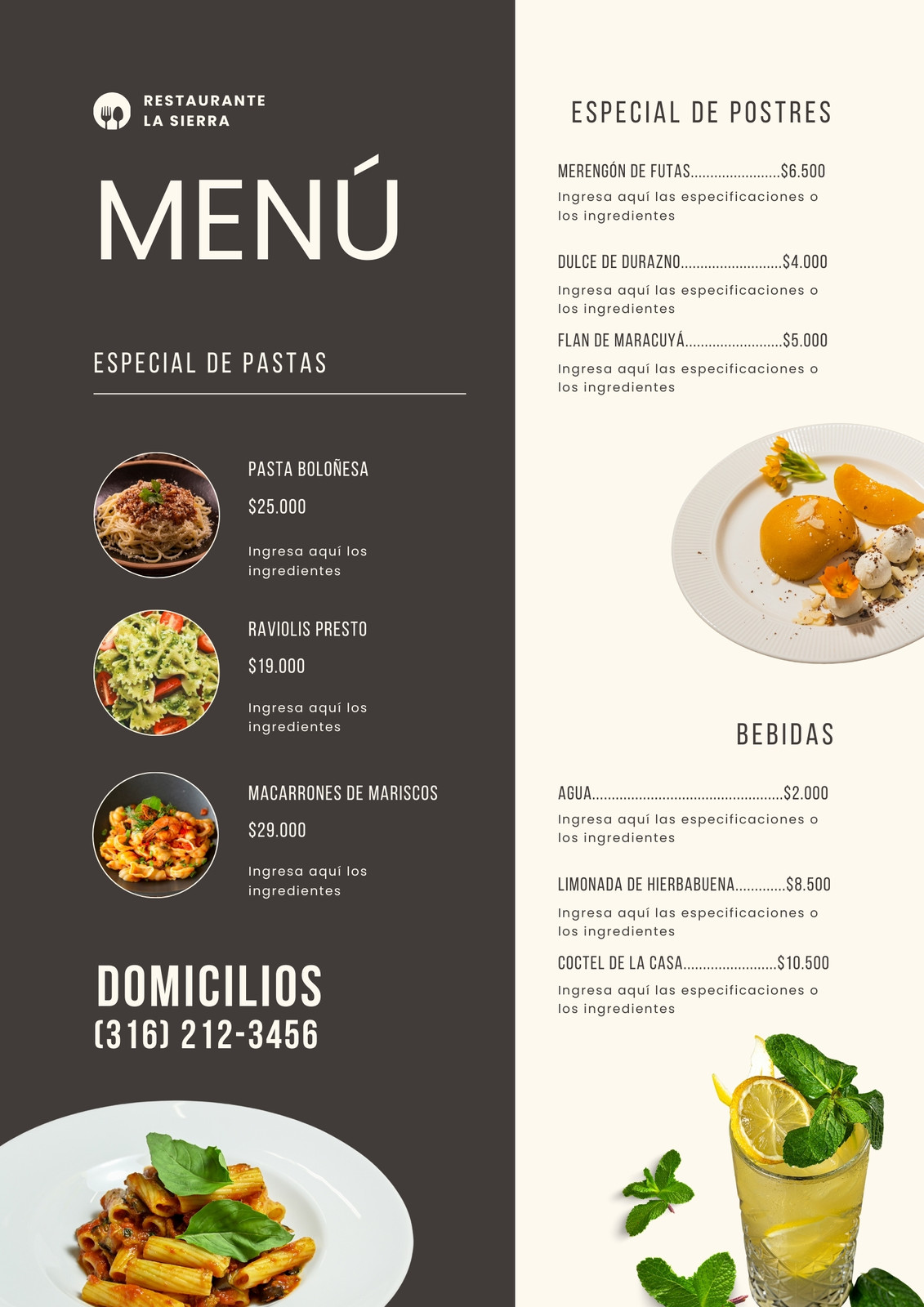 RESTAURANTE
LA SIERRA

MENÚ

ESPECIAL DE PASTAS

PASTA BOLOÑESA

$25.000

Ingresa aquí los ingredientes

RAVIOLIS PRESTO

$19.000

Ingresa aquí los ingredientes

MACARRONES DE MARISCOS

$29.000

Ingresa aquí los ingredientes

DOMICILIOS
(316) 212-3456

ESPECIAL DE POSTRES

MERENGÓN DE FUTAS $6.500

Ingresa aquí las especificaciones o los ingredientes

DULCE DE DURAZNO $4.000

Ingresa aquí las especificaciones o los ingredientes

FLAN DE MARACUYÁ $5.000

Ingresa aquí las especificaciones o los ingredientes

BEBIDAS

AGUA $2.000

Ingresa aquí las especificaciones o los ingredientes

LIMONADA DE HIERBABUENA $8.500

Ingresa aquí las especificaciones o los ingredientes

COCTEL DE LA CASA $10.500

Ingresa aquí las especificaciones o los ingredientes